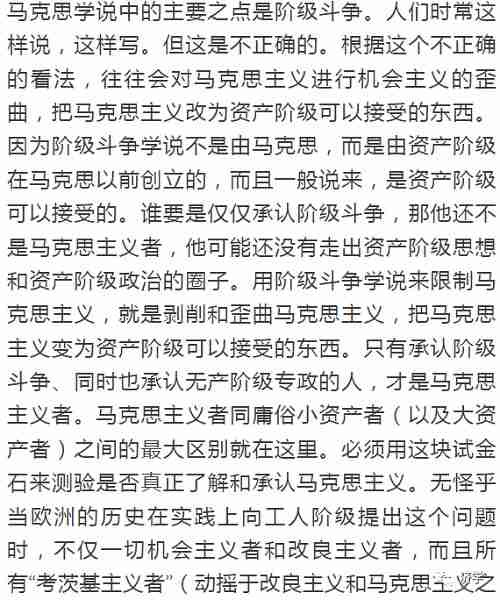 马克思学说中的主要之点是阶级斗争。人们时常这样说，这样写。但这是不正确的。根据这个不正确的看法，往往会对马克思主义进行机会主义的歪曲，把马克思主义改为资产阶级可以接受的东西。因为阶级斗争学说不是由马克思，而是由资产阶级在马克思以前创立的，而且一般说来，是资产阶级可以接受的。谁要是仅仅承认阶级斗争，那他还不是马克思主义者，他可能还没有走出资产阶级思想和资产阶级政治的圈子。用阶级斗争学说来限制马克思主义，就是剥削和歪曲马克思主义，把马克思主义变为资产阶级可以接受的东西。只有承认阶级斗争、同时也承认无产阶级专政的人，才是马克思主义者。马克思主义者同庸俗小资产者（以及大资产者）之间的最大区别就在这里。必须用这块试金石来测验是否真正了解和承认马克思主义。无怪乎当欧洲的历史在实践上向工人阶级提出这个问题时，不仅一切机会主义者和改良主义者，而且所有“考茨基主义者”（动摇于改良主义和马克思主义之